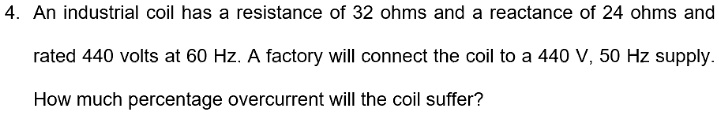 4. An industrial coil has a resistance of 32 ohms and a reactance of 24 ohms and rated 440 volts at 60 Hz. A factory will connect the coil to a 440 V, 50 Hz supply. How much percentage overcurrent will the coil suffer?